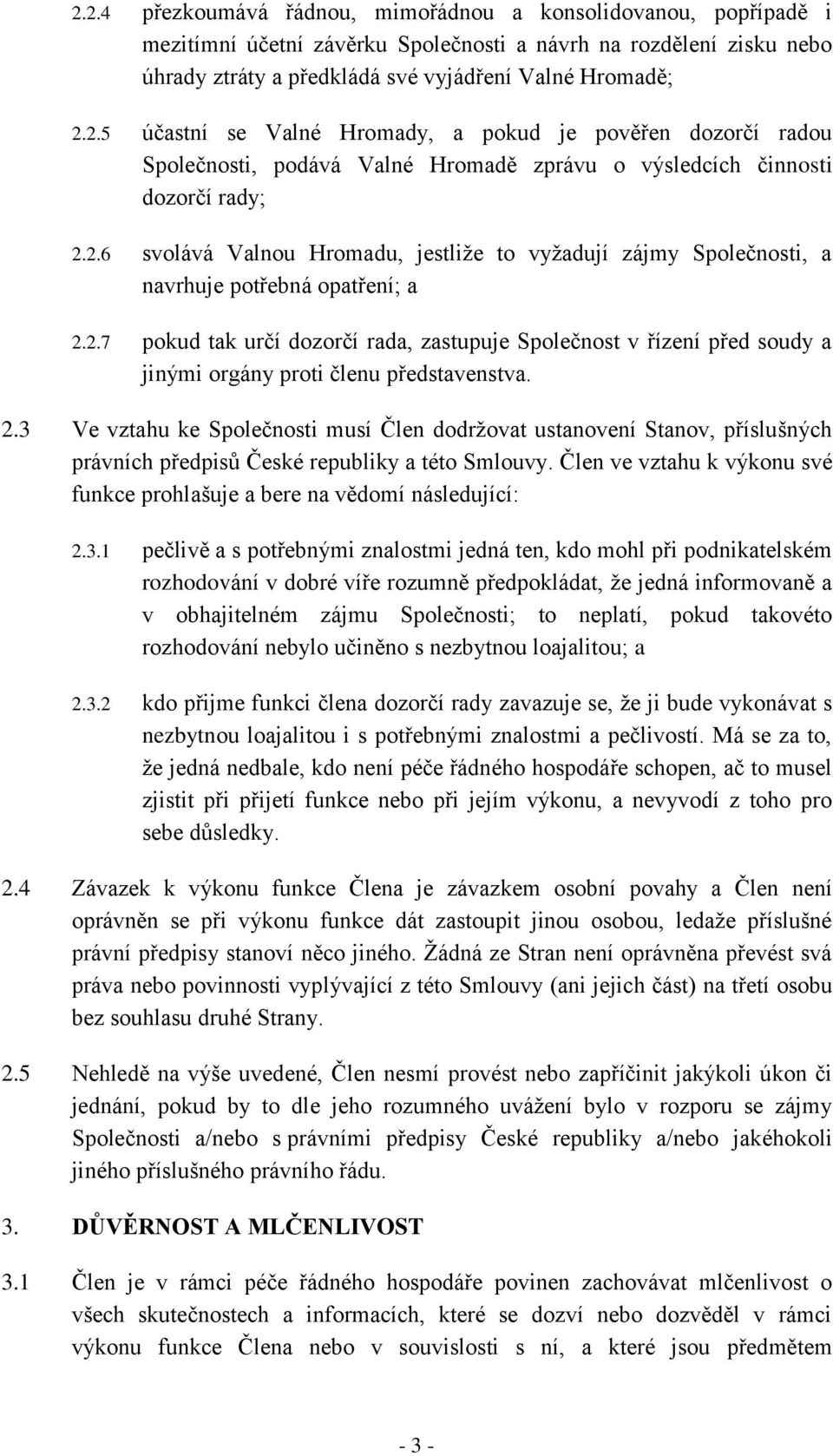 2.2.4 přezkoumává řádnou, mimořádnou a konsolidovanou, popřípadě i mezitímní účetní závěrku Společnosti a návrh na rozdělení zisku nebo úhrady ztráty a předkládá své vyjádření Valné Hromadě;

2.2.5 účastní se Valné Hromady, a pokud je pověřen dozorčí radou Společnosti, podává Valné Hromadě zprávu o výsledcích činnosti dozorčí rady;

2.2.6 svolává Valnou Hromadu, jestliže to vyžadují zájmy Společnosti, a navrhuje potřebná opatření; a

2.2.7 pokud tak určí dozorčí rada, zastupuje Společnost v řízení před soudy a jinými orgány proti členu představenstva.

2.3 Ve vztahu ke Společnosti musí Člen dodržovat ustanovení Stanov, příslušných právních předpisů České republiky a této Smlouvy. Člen ve vztahu k výkonu své funkce prohlašuje a bere na vědomí následující:

2.3.1 pečlivě a s potřebnými znalostmi jedná ten, kdo mohl při podnikatelském rozhodování v dobré víře rozumně předpokládat, že jedná informovaně a v obhajitelném zájmu Společnosti; to neplatí, pokud takovéto rozhodování nebylo učiněno s nezbytnou loajalitou; a

2.3.2 kdo přijme funkci člena dozorčí rady zavazuje se, že ji bude vykonávat s nezbytnou loajalitou i s potřebnými znalostmi a pečlivostí. Má se za to, že jedná nedbale, kdo není péče řádného hospodáře schopen, ač to musel zjistit při přijetí funkce nebo při jejím výkonu, a nevyvodí z toho pro sebe důsledky.

2.4 Závazek k výkonu funkce Člena je závazkem osobní povahy a Člen není oprávněn se při výkonu funkce dát zastoupit jinou osobou, ledaže příslušné právní předpisy stanoví něco jiného. Žádná ze Stran není oprávněna převést svá práva nebo povinnosti vyplývající z této Smlouvy (ani jejich část) na třetí osobu bez souhlasu druhé Strany.

2.5 Nehledě na výše uvedené, Člen nesmí provést nebo zapříčinit jakýkoli úkon či jednání, pokud by to dle jeho rozumného uvážení bylo v rozporu se zájmy Společnosti a/nebo s právními předpisy České republiky a/nebo jakéhokoli jiného příslušného právního řádu.

3. DŮVĚRNOST A MLČENLIVOST

3.1 Člen je v rámci péče řádného hospodáře povinen zachovávat mlčenlivost o všech skutečnostech a informacích, které se dozví nebo dozvěděl v rámci výkonu funkce Člena nebo v souvislosti s ní, a které jsou předmětem

- 3 -